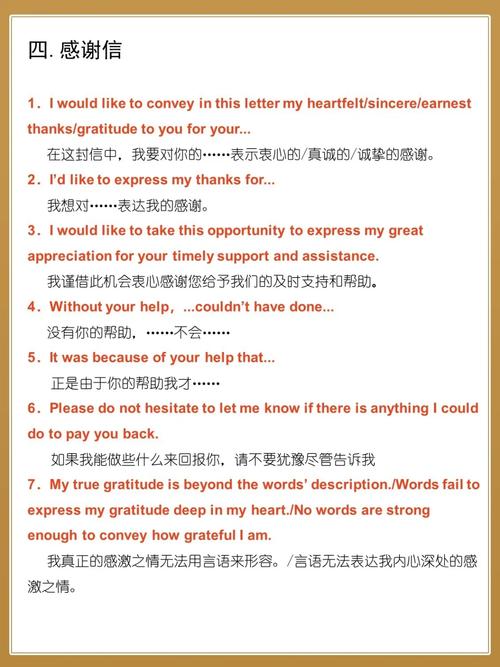 四. 感谢信

1．I would like to convey in this letter my heartfelt/sincere/earnest thanks/gratitude to you for your...

在这封信中，我要对你的……表示衷心的/真诚的/诚挚的感谢。

2．I'd like to express my thanks for...

我想对……表达我的感谢。

3．I would like to take this opportunity to express my great appreciation for your timely support and assistance.

我谨借此机会衷心感谢您给予我们的及时支持和帮助。

4．Without your help，...couldn't have done...

没有你的帮助，……不会……

5．It was because of your help that...

正是由于你的帮助我才……

6．Please do not hesitate to let me know if there is anything I could do to pay you back.

如果我能做些什么来回报你，请不要犹豫尽管告诉我

7．My true gratitude is beyond the words' description./Words fail to express my gratitude deep in my heart./No words are strong enough to convey how grateful I am.

我真正的感激之情无法用言语来形容。/言语无法表达我内心深处的感激之情。